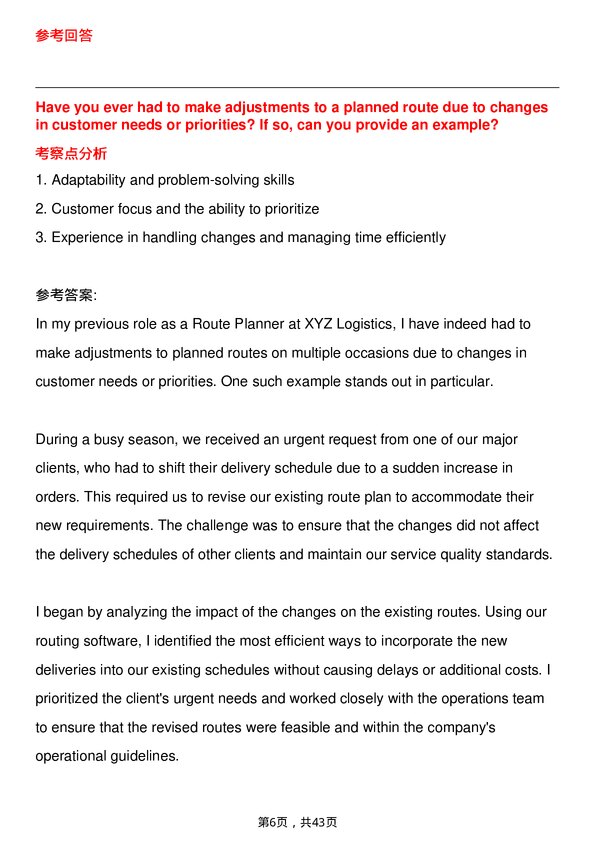 参考回答

Have you ever had to make adjustments to a planned route due to changes in customer needs or priorities? If so, can you provide an example?

考察点分析

1. Adaptability and problem-solving skills
2. Customer focus and the ability to prioritize
3. Experience in handling changes and managing time efficiently

参考答案:

In my previous role as a Route Planner at XYZ Logistics, I have indeed had to make adjustments to planned routes on multiple occasions due to changes in customer needs or priorities. One such example stands out in particular.

During a busy season, we received an urgent request from one of our major clients, who had to shift their delivery schedule due to a sudden increase in orders. This required us to revise our existing route plan to accommodate their new requirements. The challenge was to ensure that the changes did not affect the delivery schedules of other clients and maintain our service quality standards.

I began by analyzing the impact of the changes on the existing routes. Using our routing software, I identified the most efficient ways to incorporate the new deliveries into our existing schedules without causing delays or additional costs. I prioritized the client's urgent needs and worked closely with the operations team to ensure that the revised routes were feasible and within the company's operational guidelines.

第6页，共43页